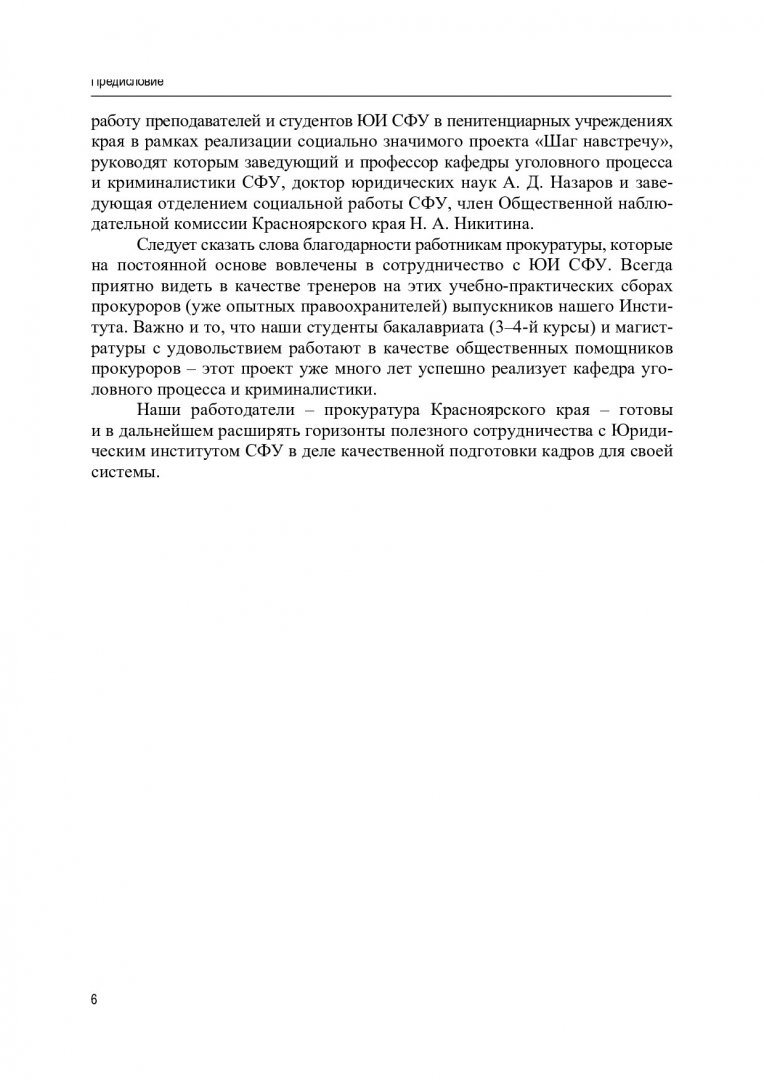 Предисловие

работу преподавателей и студентов ЮИ СФУ в пенитенциарных учреждениях края в рамках реализации социально значимого проекта «Шаг навстречу», руководят которым заведующий и профессор кафедры уголовного процесса и криминалистики СФУ, доктор юридических наук А. Д. Назаров и заведующая отделением социальной работы СФУ, член Общественной наблюдательной комиссии Красноярского края Н. А. Никитина.

Следует сказать слова благодарности работникам прокуратуры, которые на постоянной основе вовлечены в сотрудничество с ЮИ СФУ. Всегда приятно видеть в качестве тренеров на этих учебно-практических сборах прокуроров (уже опытных правоохранителей) выпускников нашего Института. Важно и то, что наши студенты бакалавриата (3–4-й курсы) и магистратуры с удовольствием работают в качестве общественных помощников прокуроров – этот проект уже много лет успешно реализует кафедра уголовного процесса и криминалистики.

Наши работодатели – прокуратура Красноярского края – готовы и в дальнейшем расширять горизонты полезного сотрудничества с Юридическим институтом СФУ в деле качественной подготовки кадров для своей системы.

6